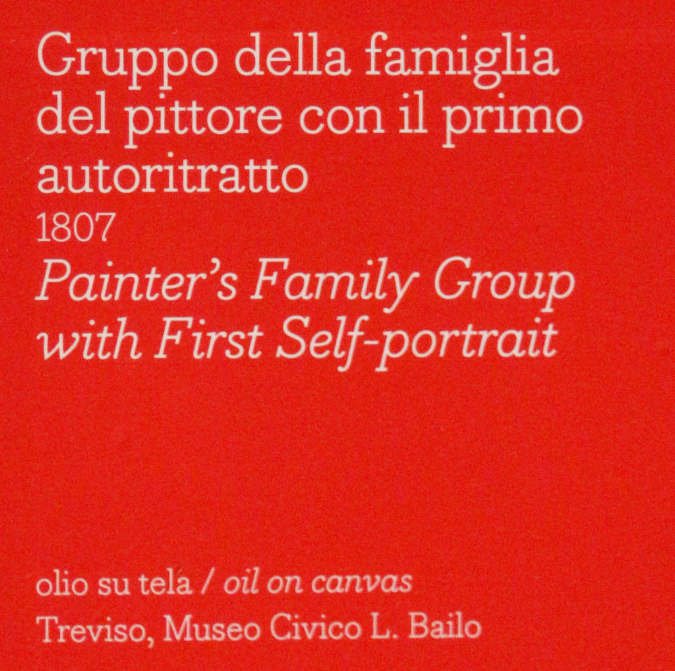 Gruppo della famiglia del pittore con il primo autoritratto
1807
Painter's Family Group with First Self-portrait

olio su tela / oil on canvas
Treviso, Museo Civico L. Bailo